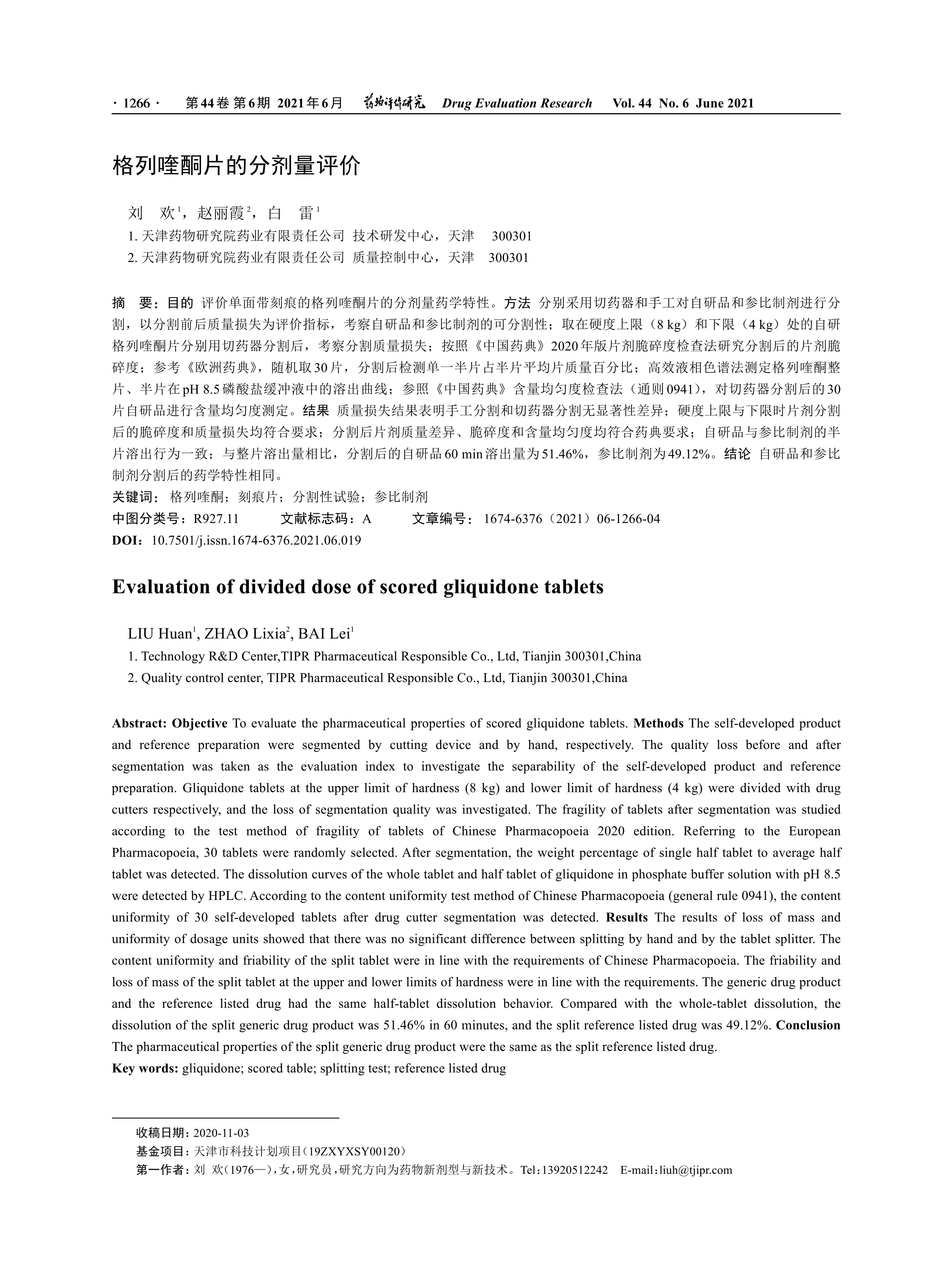 · 1266 · 第44卷 第6期 2021年6月 药物评价研究 Drug Evaluation Research Vol. 44 No. 6 June 2021

格列喹酮片的分剂量评价

刘 欢$^1$，赵丽霞$^2$，白 雷$^1$

1. 天津药物研究院药业有限责任公司 技术研发中心，天津 300301

2. 天津药物研究院药业有限责任公司 质量控制中心，天津 300301

摘 要：目的 评价单面带刻痕的格列喹酮片的分剂量药学特性。方法 分别采用切药器和手工对自研品和参比制剂进行分割，以分割前后质量损失为评价指标，考察自研品和参比制剂的可分割性；取在硬度上限（8 kg）和下限（4 kg）处的自研格列喹酮片分别用切药器分割后，考察分割质量损失；按照《中国药典》2020年版片剂脆碎度检查法研究分割后的片剂脆碎度；参考《欧洲药典》，随机取30片，分割后检测单一半片占半片平均片质量百分比；高效液相色谱法测定格列喹酮整片、半片在pH 8.5磷酸盐缓冲液中的溶出曲线；参照《中国药典》含量均匀度检查法（通则0941），对切药器分割后的30片自研品进行含量均匀度测定。结果 质量损失结果表明手工分割和切药器分割无显著性差异；硬度上限与下限时片剂分割后的脆碎度和质量损失均符合要求；分割后片剂质量差异、脆碎度和含量均匀度均符合药典要求；自研品与参比制剂的半片溶出行为一致；与整片溶出量相比，分割后的自研品60 min溶出量为51.46%，参比制剂为49.12%。结论 自研品和参比制剂分割后的药学特性相同。

关键词：格列喹酮；刻痕片；分割性试验；参比制剂

中图分类号：R927.11 文献标志码：A 文章编号：1674-6376（2021）06-1266-04

DOI：10.7501/j.issn.1674-6376.2021.06.019

Evaluation of divided dose of scored gliquidone tablets

LIU Huan$^1$, ZHAO Lixia$^2$, BAI Lei$^1$

1. Technology R&D Center,TIPR Pharmaceutical Responsible Co., Ltd, Tianjin 300301,China

2. Quality control center, TIPR Pharmaceutical Responsible Co., Ltd, Tianjin 300301,China

Abstract: Objective To evaluate the pharmaceutical properties of scored gliquidone tablets. Methods The self-developed product and reference preparation were segmented by cutting device and by hand, respectively. The quality loss before and after segmentation was taken as the evaluation index to investigate the separability of the self-developed product and reference preparation. Gliquidone tablets at the upper limit of hardness (8 kg) and lower limit of hardness (4 kg) were divided with drug cutters respectively, and the loss of segmentation quality was investigated. The fragility of tablets after segmentation was studied according to the test method of fragility of tablets of Chinese Pharmacopoeia 2020 edition. Referring to the European Pharmacopoeia, 30 tablets were randomly selected. After segmentation, the weight percentage of single half tablet to average half tablet was detected. The dissolution curves of the whole tablet and half tablet of gliquidone in phosphate buffer solution with pH 8.5 were detected by HPLC. According to the content uniformity test method of Chinese Pharmacopoeia (general rule 0941), the content uniformity of 30 self-developed tablets after drug cutter segmentation was detected. Results The results of loss of mass and uniformity of dosage units showed that there was no significant difference between splitting by hand and by the tablet splitter. The content uniformity and friability of the split tablet were in line with the requirements of Chinese Pharmacopoeia. The friability and loss of mass of the split tablet at the upper and lower limits of hardness were in line with the requirements. The generic drug product and the reference listed drug had the same half-tablet dissolution behavior. Compared with the whole-tablet dissolution, the dissolution of the split generic drug product was 51.46% in 60 minutes, and the split reference listed drug was 49.12%. Conclusion The pharmaceutical properties of the split generic drug product were the same as the split reference listed drug.

Key words: gliquidone; scored table; splitting test; reference listed drug

收稿日期：2020-11-03

基金项目：天津市科技计划项目（19ZXYXSY00120）

第一作者：刘 欢（1976—），女，研究员，研究方向为药物新剂型与新技术。Tel：13920512242 E-mail：liuh@tjipr.com